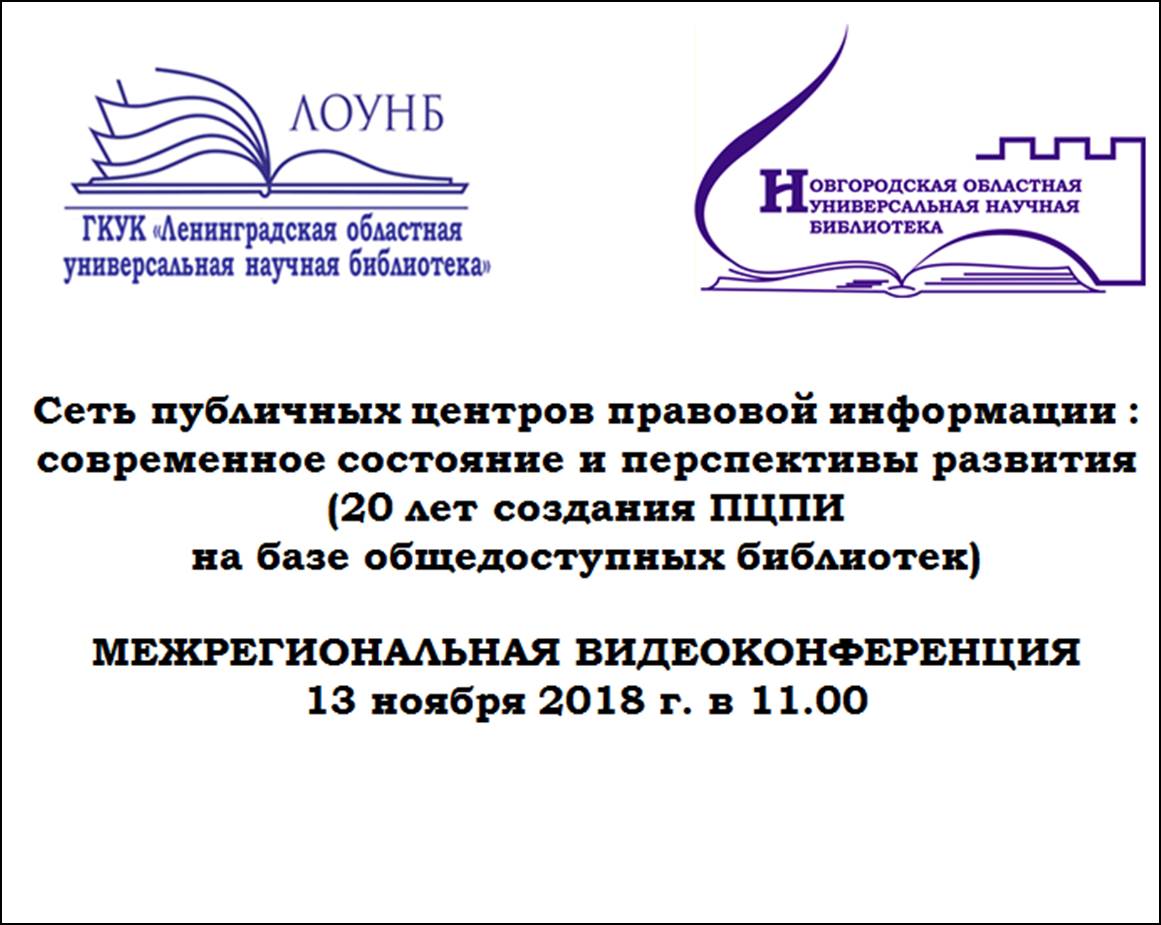 ЛОУНБ

ГКУК «Ленинградская областная универсальная научная библиотека»

НОВГОРОДСКАЯ ОБЛАСТНАЯ УНИВЕРСАЛЬНАЯ НАУЧНАЯ БИБЛИОТЕКА

Сеть публичных центров правовой информации : современное состояние и перспективы развития (20 лет создания ПЦПИ на базе общедоступных библиотек)

МЕЖРЕГИОНАЛЬНАЯ ВИДЕОКОНФЕРЕНЦИЯ
13 ноября 2018 г. в 11.00